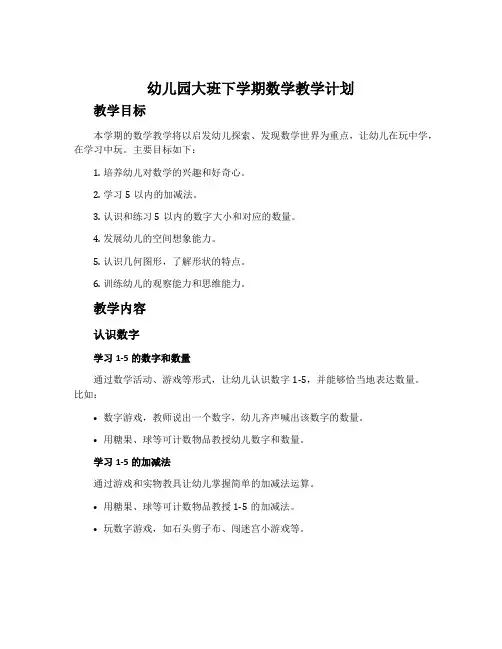 幼儿园大班下学期数学教学计划

教学目标

本学期的数学教学将以启发幼儿探索、发现数学世界为重点，让幼儿在玩中学，在学习中玩。主要目标如下：

1. 培养幼儿对数学的兴趣和好奇心。

2. 学习 5 以内的加减法。

3. 认识和练习 5 以内的数字大小和对应的数量。

4. 发展幼儿的空间想象能力。

5. 认识几何图形，了解形状的特点。

6. 训练幼儿的观察能力和思维能力。

教学内容

认识数字

学习 1-5 的数字和数量

通过数学活动、游戏等形式，让幼儿认识数字 1-5，并能够恰当地表达数量。比如：

• 数字游戏，教师说出一个数字，幼儿齐声喊出该数字的数量。

• 用糖果、球等可计数物品教授幼儿数字和数量。

学习 1-5 的加减法

通过游戏和实物教具让幼儿掌握简单的加减法运算。

• 用糖果、球等可计数物品教授 1-5 的加减法。

• 玩数字游戏，如石头剪子布、闯迷宫小游戏等。